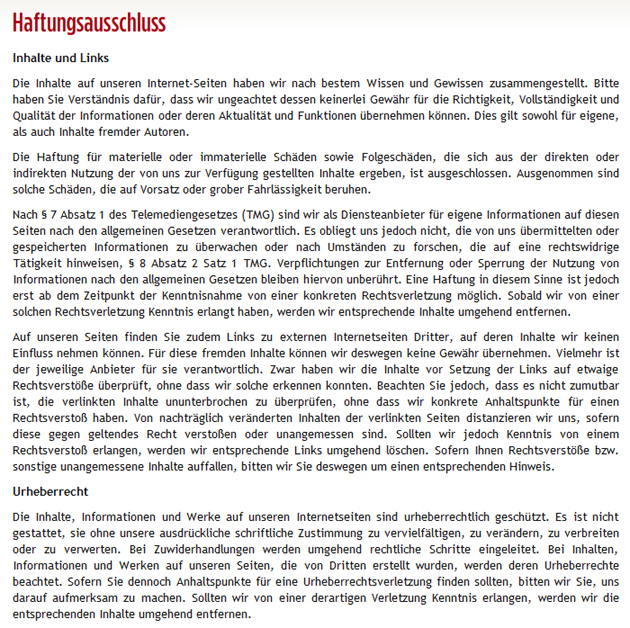 Haftungsausschluss

Inhalte und Links

Die Inhalte auf unseren Internet-Seiten haben wir nach bestem Wissen und Gewissen zusammengestellt. Bitte haben Sie Verständnis dafür, dass wir ungeachtet dessen keinerlei Gewähr für die Richtigkeit, Vollständigkeit und Qualität der Informationen oder deren Aktualität und Funktionen übernehmen können. Dies gilt sowohl für eigene, als auch Inhalte fremder Autoren.

Die Haftung für materielle oder immaterielle Schäden sowie Folgeschäden, die sich aus der direkten oder indirekten Nutzung der von uns zur Verfügung gestellten Inhalte ergeben, ist ausgeschlossen. Ausgenommen sind solche Schäden, die auf Vorsatz oder grober Fahrlässigkeit beruhen.

Nach § 7 Absatz 1 des Telemediengesetzes (TMG) sind wir als Diensteanbieter für eigene Informationen auf diesen Seiten nach den allgemeinen Gesetzen verantwortlich. Es obliegt uns jedoch nicht, die von uns übermittelten oder gespeicherten Informationen zu überwachen oder nach Umständen zu forschen, die auf eine rechtswidrige Tätigkeit hinweisen, § 8 Absatz 2 Satz 1 TMG. Verpflichtungen zur Entfernung oder Sperrung der Nutzung von Informationen nach den allgemeinen Gesetzen bleiben hiervon unberührt. Eine Haftung in diesem Sinne ist jedoch erst ab dem Zeitpunkt der Kenntnisnahme von einer konkreten Rechtsverletzung möglich. Sobald wir von einer solchen Rechtsverletzung Kenntnis erlangt haben, werden wir entsprechende Inhalte umgehend entfernen.

Auf unseren Seiten finden Sie zudem Links zu externen Internetseiten Dritter, auf deren Inhalte wir keinen Einfluss nehmen können. Für diese fremden Inhalte können wir deswegen keine Gewähr übernehmen. Vielmehr ist der jeweilige Anbieter für sie verantwortlich. Zwar haben wir die Inhalte vor Setzung der Links auf etwaige Rechtsverstöße überprüft, ohne dass wir solche erkennen konnten. Beachten Sie jedoch, dass es nicht zumutbar ist, die verlinkten Inhalte ununterbrochen zu überprüfen, ohne dass wir konkrete Anhaltspunkte für einen Rechtsverstoß haben. Von nachträglich veränderten Inhalten der verlinkten Seiten distanzieren wir uns, sofern diese gegen geltendes Recht verstoßen oder unangemessen sind. Sollten wir jedoch Kenntnis von einem Rechtsverstoß erlangen, werden wir entsprechende Links umgehend löschen. Sofern Ihnen Rechtsverstöße bzw. sonstige unangemessene Inhalte auffallen, bitten wir Sie deswegen um einen entsprechenden Hinweis.

Urheberrecht

Die Inhalte, Informationen und Werke auf unseren Internetseiten sind urheberrechtlich geschützt. Es ist nicht gestattet, sie ohne unsere ausdrückliche schriftliche Zustimmung zu vervielfältigen, zu verändern, zu verbreiten oder zu verwerten. Bei Zuwiderhandlungen werden umgehend rechtliche Schritte eingeleitet. Bei Inhalten, Informationen und Werken auf unseren Seiten, die von Dritten erstellt wurden, werden deren Urheberrechte beachtet. Sofern Sie dennoch Anhaltspunkte für eine Urheberrechtsverletzung finden sollten, bitten wir Sie, uns darauf aufmerksam zu machen. Sollten wir von einer derartigen Verletzung Kenntnis erlangen, werden wir die entsprechenden Inhalte umgehend entfernen.